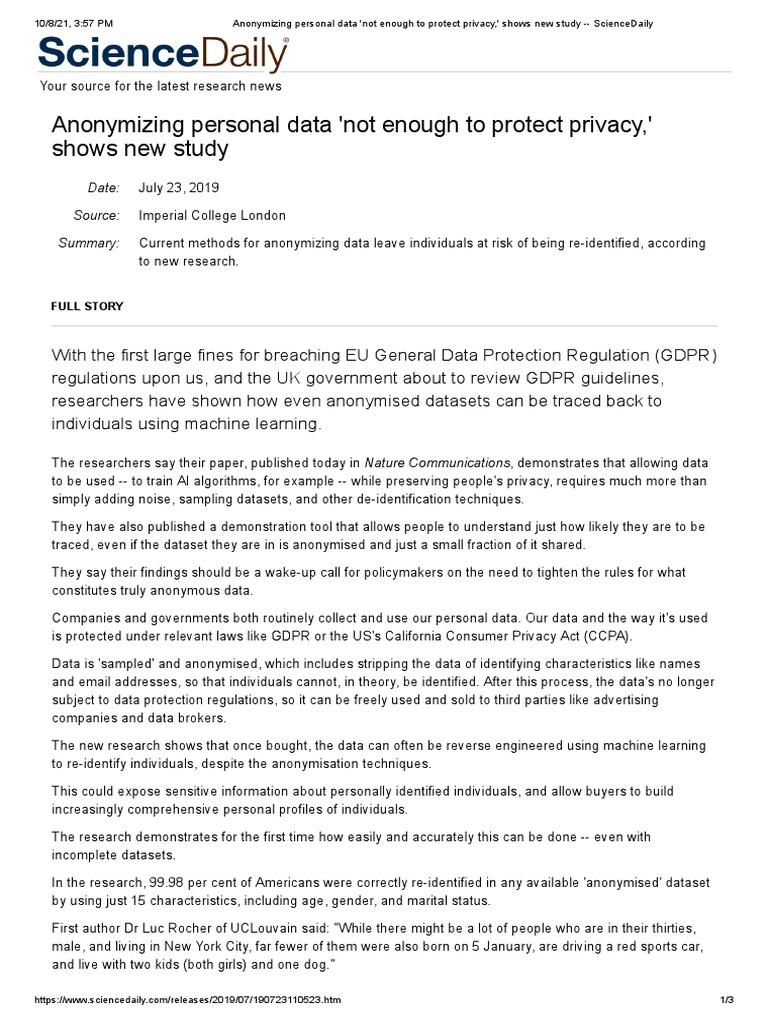 10/8/21, 3:57 PM Anonymizing personal data 'not enough to protect privacy,' shows new study -- ScienceDaily

ScienceDaily®

Your source for the latest research news

Anonymizing personal data 'not enough to protect privacy,' shows new study

Date: July 23, 2019

Source: Imperial College London

Summary: Current methods for anonymizing data leave individuals at risk of being re-identified, according to new research.

FULL STORY

With the first large fines for breaching EU General Data Protection Regulation (GDPR) regulations upon us, and the UK government about to review GDPR guidelines, researchers have shown how even anonymised datasets can be traced back to individuals using machine learning.

The researchers say their paper, published today in Nature Communications, demonstrates that allowing data to be used -- to train AI algorithms, for example -- while preserving people's privacy, requires much more than simply adding noise, sampling datasets, and other de-identification techniques.

They have also published a demonstration tool that allows people to understand just how likely they are to be traced, even if the dataset they are in is anonymised and just a small fraction of it shared.

They say their findings should be a wake-up call for policymakers on the need to tighten the rules for what constitutes truly anonymous data.

Companies and governments both routinely collect and use our personal data. Our data and the way it's used is protected under relevant laws like GDPR or the US's California Consumer Privacy Act (CCPA).

Data is 'sampled' and anonymised, which includes stripping the data of identifying characteristics like names and email addresses, so that individuals cannot, in theory, be identified. After this process, the data's no longer subject to data protection regulations, so it can be freely used and sold to third parties like advertising companies and data brokers.

The new research shows that once bought, the data can often be reverse engineered using machine learning to re-identify individuals, despite the anonymisation techniques.

This could expose sensitive information about personally identified individuals, and allow buyers to build increasingly comprehensive personal profiles of individuals.

The research demonstrates for the first time how easily and accurately this can be done -- even with incomplete datasets.

In the research, 99.98 per cent of Americans were correctly re-identified in any available 'anonymised' dataset by using just 15 characteristics, including age, gender, and marital status.

First author Dr Luc Rocher of UCLouvain said: "While there might be a lot of people who are in their thirties, male, and living in New York City, far fewer of them were also born on 5 January, are driving a red sports car, and live with two kids (both girls) and one dog."

https://www.sciencedaily.com/releases/2019/07/190723110523.htm 1/3